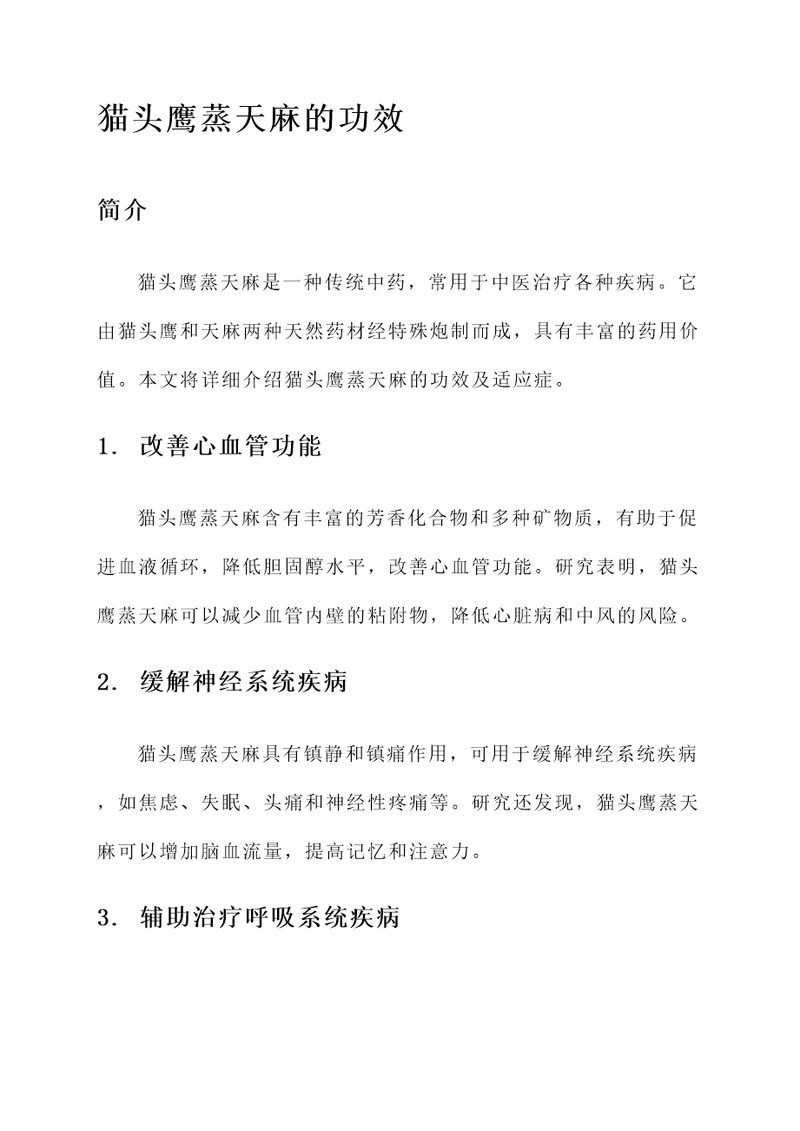 猫头鹰蒸天麻的功效

简介

猫头鹰蒸天麻是一种传统中药，常用于中医治疗各种疾病。它由猫头鹰和天麻两种天然药材经特殊炮制而成，具有丰富的药用价值。本文将详细介绍猫头鹰蒸天麻的功效及适应症。

1. 改善心血管功能

猫头鹰蒸天麻含有丰富的芳香化合物和多种矿物质，有助于促进血液循环，降低胆固醇水平，改善心血管功能。研究表明，猫头鹰蒸天麻可以减少血管内壁的粘附物，降低心脏病和中风的风险。

2. 缓解神经系统疾病

猫头鹰蒸天麻具有镇静和镇痛作用，可用于缓解神经系统疾病，如焦虑、失眠、头痛和神经性疼痛等。研究还发现，猫头鹰蒸天麻可以增加脑血流量，提高记忆和注意力。

3. 辅助治疗呼吸系统疾病